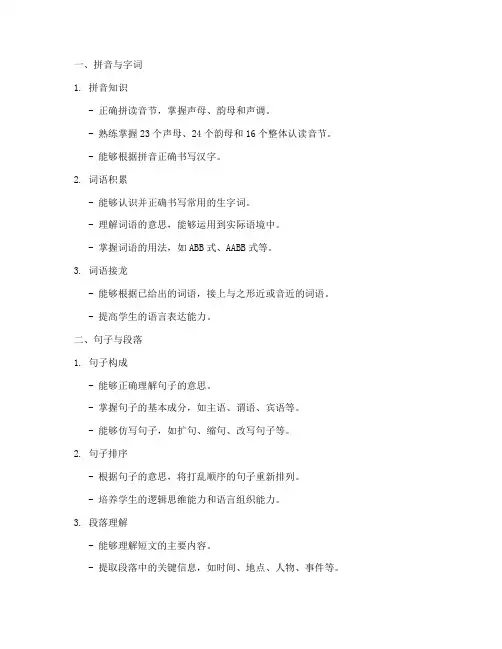 一、拼音与字词

1. 拼音知识

- 正确拼读音节，掌握声母、韵母和声调。

- 熟练掌握 23 个声母、24 个韵母和 16 个整体认读音节。

- 能够根据拼音正确书写汉字。

2. 词语积累

- 能够认识并正确书写常用的生字词。

- 理解词语的意思，能够运用到实际语境中。

- 掌握词语的用法，如 ABB 式、AABB 式等。

3. 词语接龙

- 能够根据已给出的词语，接上与之形近或音近的词语。

- 提高学生的语言表达能力。

二、句子与段落

1. 句子构成

- 能够正确理解句子的意思。

- 掌握句子的基本成分，如主语、谓语、宾语等。

- 能够仿写句子，如扩句、缩句、改写句子等。

2. 句子排序

- 根据句子的意思，将打乱顺序的句子重新排列。

- 培养学生的逻辑思维能力和语言组织能力。

3. 段落理解

- 能够理解短文的主要内容。

- 提取段落中的关键信息，如时间、地点、人物、事件等。